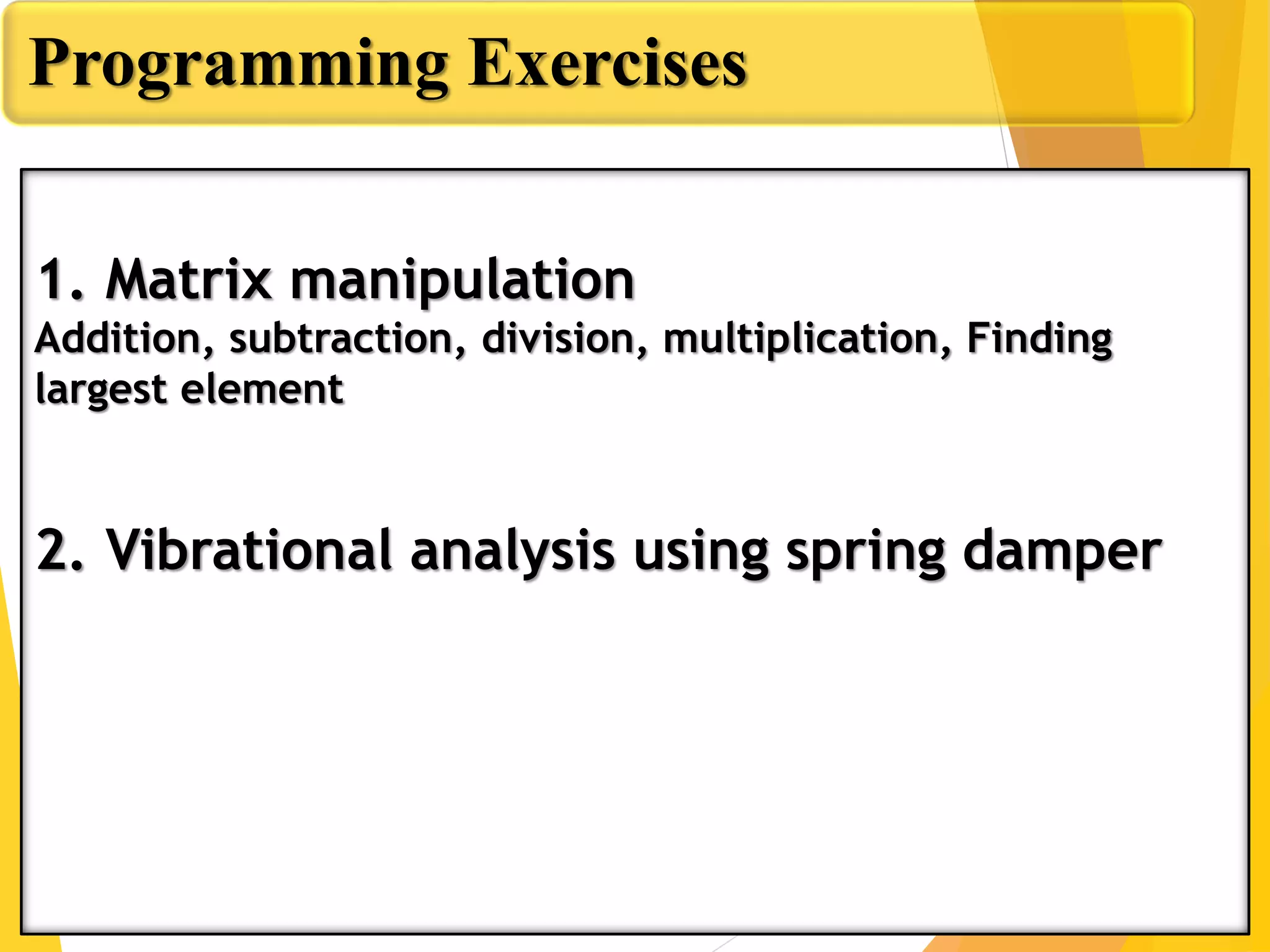 Programming Exercises

1. Matrix manipulation

Addition, subtraction, division, multiplication, Finding largest element

2. Vibrational analysis using spring damper